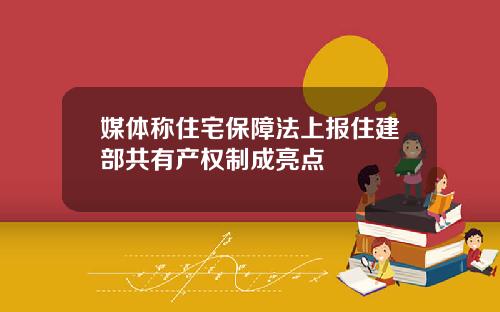 媒体称住宅保障法上报住建部共有产权制成亮点